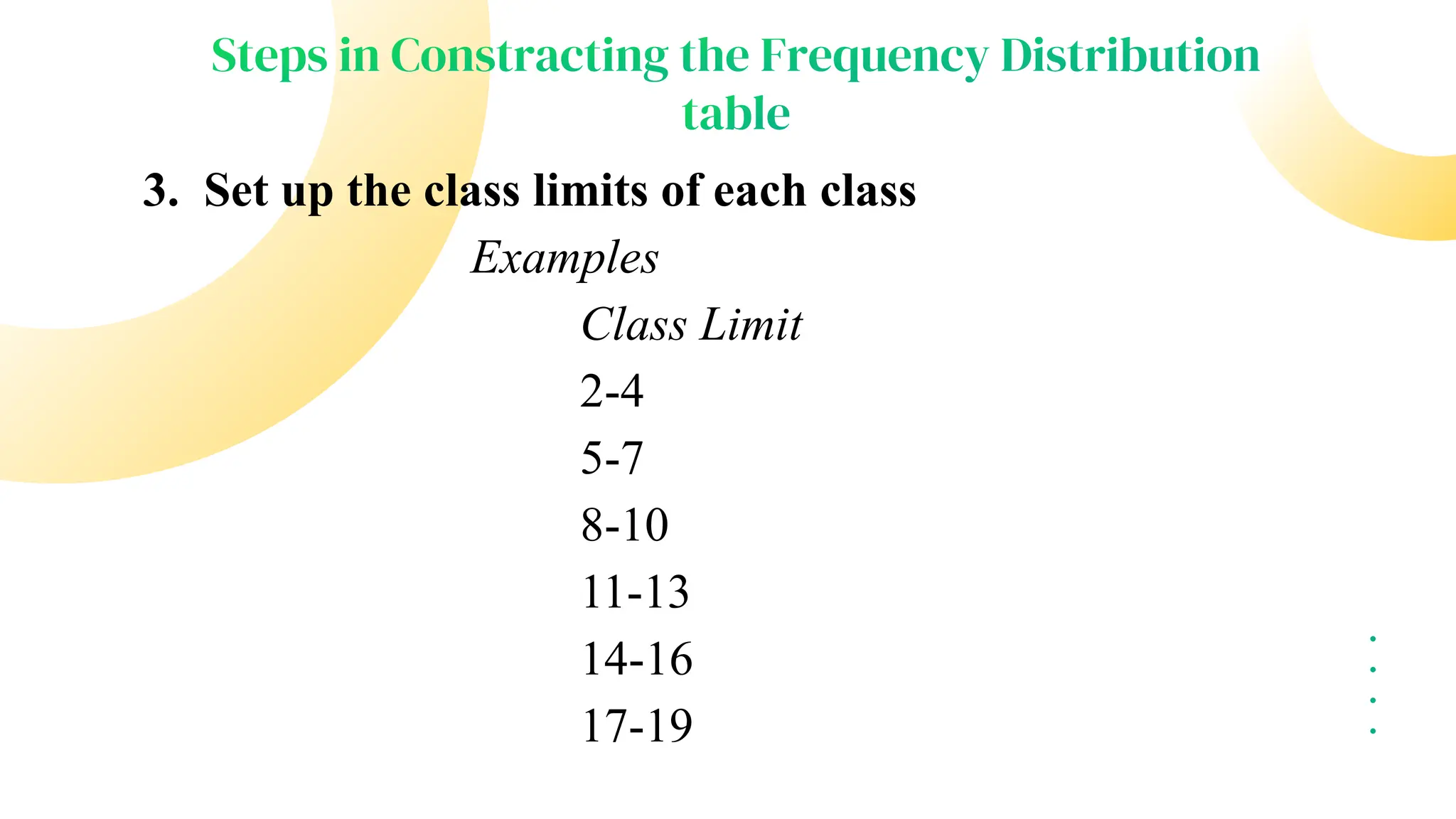 Steps in Constracting the Frequency Distribution table

3. Set up the class limits of each class

Examples

Class Limit

2-4

5-7

8-10

11-13

14-16

17-19